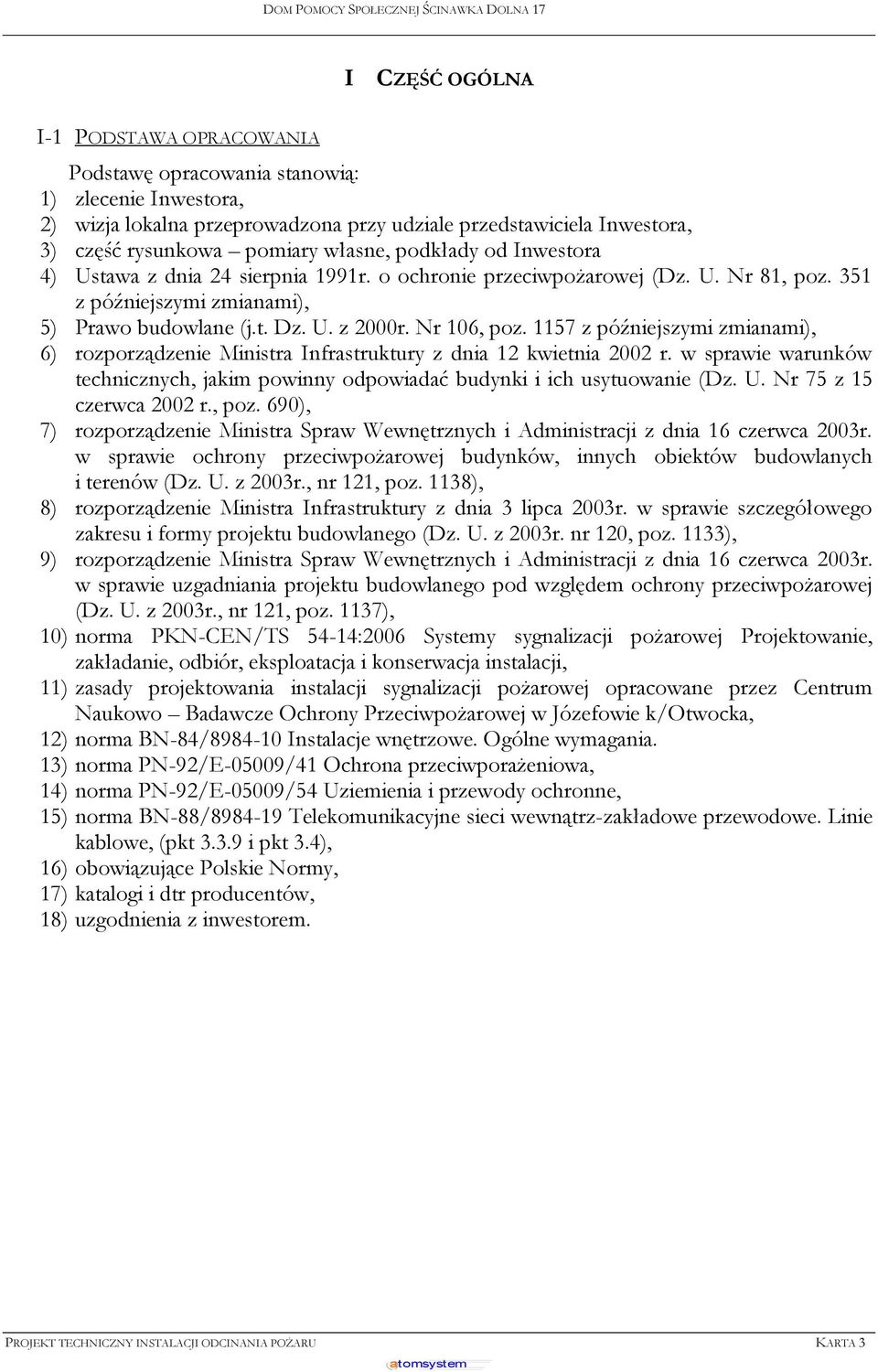 DOM POMOCY SPOŁECZNEJ ŚCINAWKA DOLNA 17

I CZĘŚĆ OGÓLNA

I-1 PODSTAWA OPRACOWANIA

Podstawę opracowania stanowią:
1) zlecenie Inwestora,
2) wizja lokalna przeprowadzona przy udziale przedstawiciela Inwestora,
3) część rysunkowa – pomiary własne, podkłady od Inwestora
4) Ustawa z dnia 24 sierpnia 1991r. o ochronie przeciwpożarowej (Dz. U. Nr 81, poz. 351 z późniejszymi zmianami),
5) Prawo budowlane (j.t. Dz. U. z 2000r. Nr 106, poz. 1157 z późniejszymi zmianami),
6) rozporządzenie Ministra Infrastruktury z dnia 12 kwietnia 2002 r. w sprawie warunków technicznych, jakim powinny odpowiadać budynki i ich usytuowanie (Dz. U. Nr 75 z 15 czerwca 2002 r., poz. 690),
7) rozporządzenie Ministra Spraw Wewnętrznych i Administracji z dnia 16 czerwca 2003r. w sprawie ochrony przeciwpożarowej budynków, innych obiektów budowlanych i terenów (Dz. U. z 2003r., nr 121, poz. 1138),
8) rozporządzenie Ministra Infrastruktury z dnia 3 lipca 2003r. w sprawie szczegółowego zakresu i formy projektu budowlanego (Dz. U. z 2003r. nr 120, poz. 1133),
9) rozporządzenie Ministra Spraw Wewnętrznych i Administracji z dnia 16 czerwca 2003r. w sprawie uzgadniania projektu budowlanego pod względem ochrony przeciwpożarowej (Dz. U. z 2003r., nr 121, poz. 1137),
10) norma PKN-CEN/TS 54-14:2006 Systemy sygnalizacji pożarowej Projektowanie, zakładanie, odbiór, eksploatacja i konserwacja instalacji,
11) zasady projektowania instalacji sygnalizacji pożarowej opracowane przez Centrum Naukowo – Badawcze Ochrony Przeciwpożarowej w Józefowie k/Otwocka,
12) norma BN-84/8984-10 Instalacje wnętrzowe. Ogólne wymagania.
13) norma PN-92/E-05009/41 Ochrona przeciwporażeniowa,
14) norma PN-92/E-05009/54 Uziemienia i przewody ochronne,
15) norma BN-88/8984-19 Telekomunikacyjne sieci wewnątrz-zakładowe przewodowe. Linie kablowe, (pkt 3.3.9 i pkt 3.4),
16) obowiązujące Polskie Normy,
17) katalogi i dtr producentów,
18) uzgodnienia z inwestorem.

PROJEKT TECHNICZNY INSTALACJI ODCINANIA POŻARU KARTA 3
atomsystem